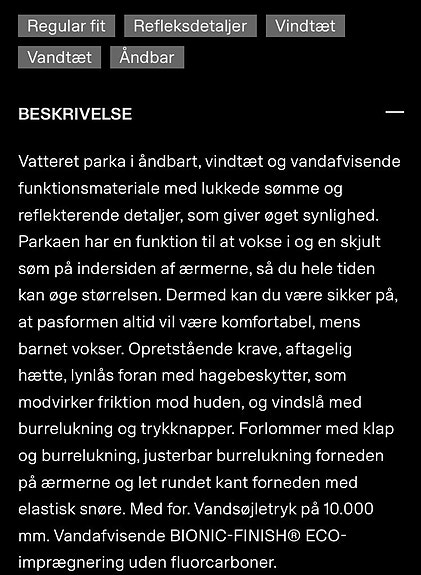 Regular fit Refleksdetaljer Vindtæt
Vandtæt Åndbar

BESKRIVELSE —

Vatteret parka i åndbart, vindtæt og vandafvisende funktionsmateriale med lukkede sømme og reflekterende detaljer, som giver øget synlighed. Parkaen har en funktion til at vokse i og en skjult søm på indersiden af ærmerne, så du hele tiden kan øge størrelsen. Dermed kan du være sikker på, at pasformen altid vil være komfortabel, mens barnet vokser. Opretstående krave, aftagelig hætte, lynlås foran med hagebeskytter, som modvirker friktion mod huden, og vindslå med burrelukning og trykknapper. Forlommer med klap og burrelukning, justerbar burrelukning forneden på ærmerne og let rundet kant forneden med elastisk snøre. Med for. Vandsøjletryk på 10.000 mm. Vandafvisende BIONIC-FINISH® ECO-imprægnering uden fluorcarboner.